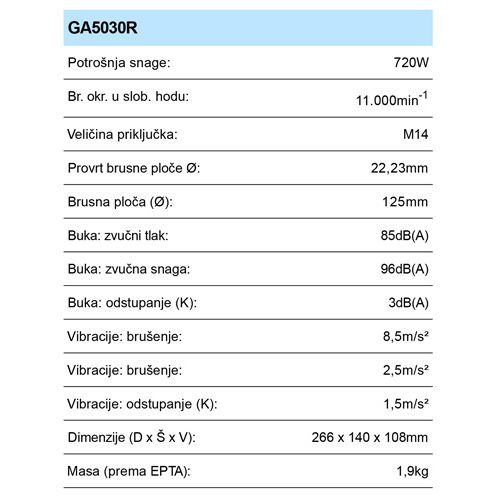 | GA5030R | |
|---|---|
| Potrošnja snage: | 720W |
| Br. okr. u slob. hodu: | 11.000min$^{-1}$ |
| Veličina priključka: | M14 |
| Provrt brusne ploče Ø: | 22,23mm |
| Brusna ploča (Ø): | 125mm |
| Buka: zvučni tlak: | 85dB(A) |
| Buka: zvučna snaga: | 96dB(A) |
| Buka: odstupanje (K): | 3dB(A) |
| Vibracije: brušenje: | 8,5m/s² |
| Vibracije: brušenje: | 2,5m/s² |
| Vibracije: odstupanje (K): | 1,5m/s² |
| Dimenzije (D x Š x V): | 266 x 140 x 108mm |
| Masa (prema EPTA): | 1,9kg |